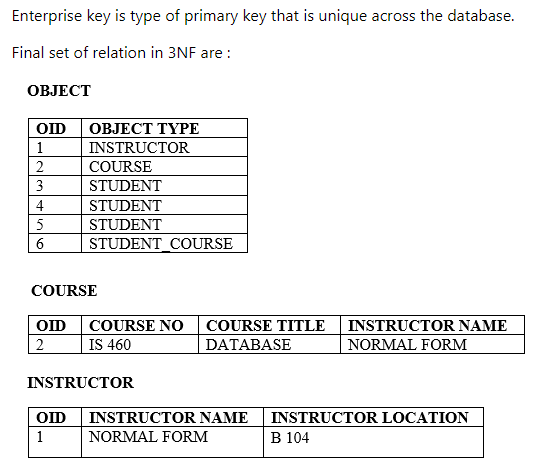 Enterprise key is type of primary key that is unique across the database.

Final set of relation in 3NF are :

OBJECT

| OID | OBJECT TYPE |
|---|---|
| 1 | INSTRUCTOR |
| 2 | COURSE |
| 3 | STUDENT |
| 4 | STUDENT |
| 5 | STUDENT |
| 6 | STUDENT_COURSE |

COURSE

| OID | COURSE NO | COURSE TITLE | INSTRUCTOR NAME |
|---|---|---|---|
| 2 | IS 460 | DATABASE | NORMAL FORM |

INSTRUCTOR

| OID | INSTRUCTOR NAME | INSTRUCTOR LOCATION |
|---|---|---|
| 1 | NORMAL FORM | B 104 |